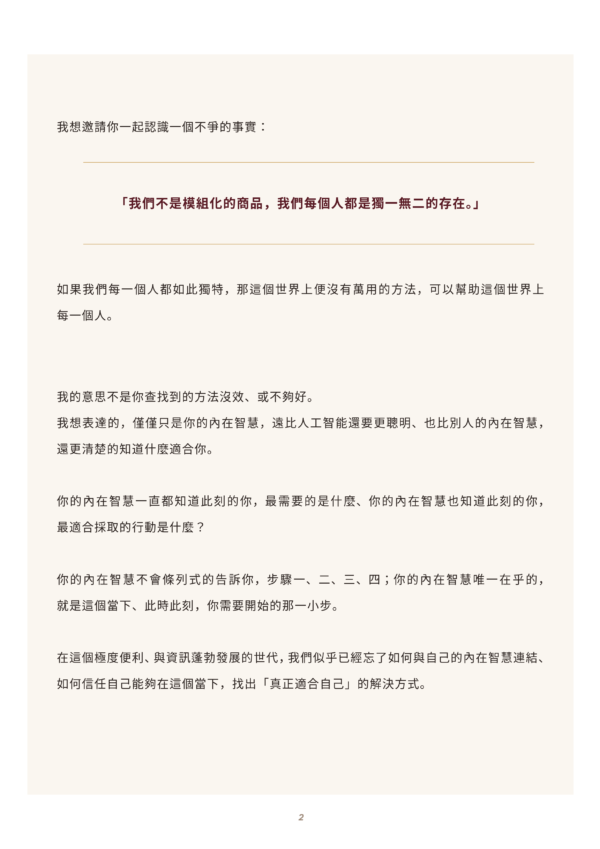 我想邀請你一起認識一個不爭的事實：

「我們不是模組化的商品，我們每個人都是獨一無二的存在。」

如果我們每一個人都如此獨特，那這個世界上便沒有萬用的方法，可以幫助這個世界上每一個人。

我的意思不是你查找到的方法沒效、或不夠好。
我想表達的，僅僅只是你的內在智慧，遠比人工智能還要更聰明、也比別人的內在智慧，還更清楚的知道什麼適合你。

你的內在智慧一直都知道此刻的你，最需要的是什麼、你的內在智慧也知道此刻的你，最適合採取的行動是什麼？

你的內在智慧不會條列式的告訴你，步驟一、二、三、四；你的內在智慧唯一在乎的，就是這個當下、此時此刻，你需要開始的那一小步。

在這個極度便利、與資訊蓬勃發展的世代，我們似乎已經忘了如何與自己的內在智慧連結、如何信任自己能夠在這個當下，找出「真正適合自己」的解決方式。

2